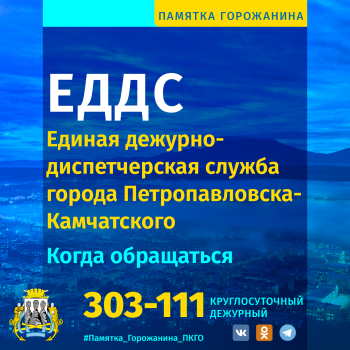 ПАМЯТКА ГОРОЖАНИНА

ЕДДС

Единая дежурно-диспетчерская служба города Петропавловска-Камчатского

Когда обращаться

303-111 КРУГЛОСУТОЧНЫЙ ДЕЖУРНЫЙ

#Памятка_Горожанина_ПКГО